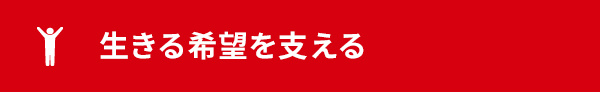 生きる希望を支える